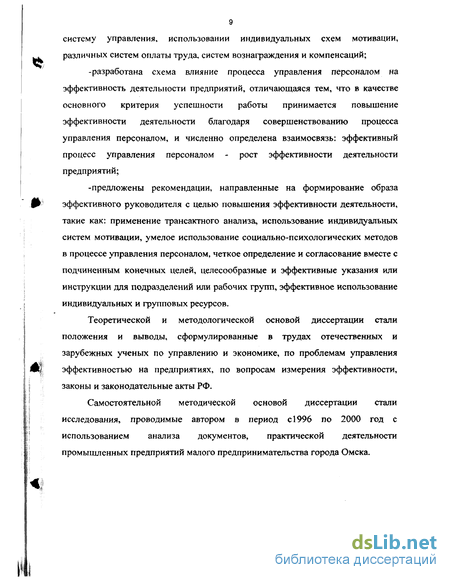 9

систему управления, использовании индивидуальных схем мотивации, различных систем оплаты труда, систем вознаграждения и компенсаций;

-разработана схема влияние процесса управления персоналом на эффективность деятельности предприятий, отличающаяся тем, что в качестве основного критерия успешности работы принимается повышение эффективности деятельности благодаря совершенствованию процесса управления персоналом, и численно определена взаимосвязь: эффективный процесс управления персоналом - рост эффективности деятельности предприятий;

-предложены рекомендации, направленные на формирование образа эффективного руководителя с целью повышения эффективности деятельности, такие как: применение трансактного анализа, использование индивидуальных систем мотивации, умелое использование социально-психологических методов в процессе управления персоналом, четкое определение и согласование вместе с подчиненным конечных целей, целесообразные и эффективные указания или инструкции для подразделений или рабочих групп, эффективное использование индивидуальных и групповых ресурсов.

Теоретической и методологической основой диссертации стали положения и выводы, сформулированные в трудах отечественных и зарубежных ученых по управлению и экономике, по проблемам управления эффективностью на предприятиях, по вопросам измерения эффективности, законы и законодательные акты РФ.

Самостоятельной методической основой диссертации стали исследования, проводимые автором в период с1996 по 2000 год с использованием анализа документов, практической деятельности промышленных предприятий малого предпринимательства города Омска.

dsLib.net
библиотека диссертаций